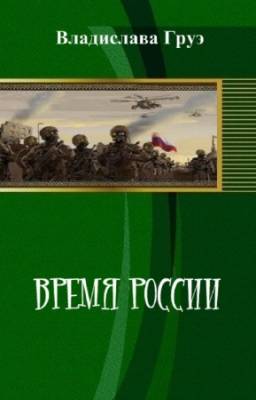 Владислава Груэ

ВРЕМЯ РОССИИ